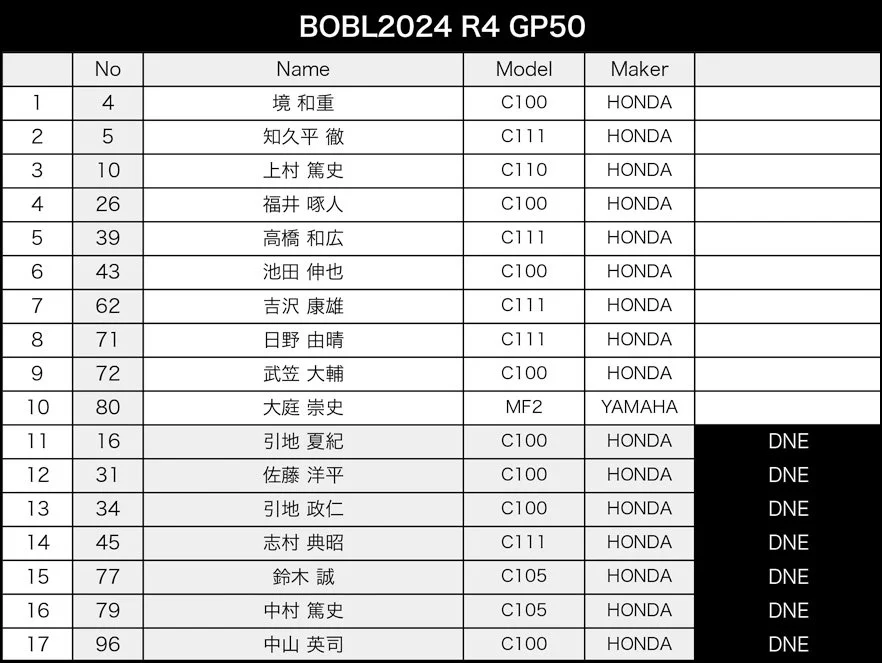 BOBL2024 R4 GP50

|  | No | Name | Model | Maker |  |
|---|---|---|---|---|---|
| 1 | 4 | 境 和重 | C100 | HONDA |  |
| 2 | 5 | 知久平 徹 | C111 | HONDA |  |
| 3 | 10 | 上村 篤史 | C110 | HONDA |  |
| 4 | 26 | 福井 啄人 | C100 | HONDA |  |
| 5 | 39 | 高橋 和広 | C111 | HONDA |  |
| 6 | 43 | 池田 伸也 | C100 | HONDA |  |
| 7 | 62 | 吉沢 康雄 | C111 | HONDA |  |
| 8 | 71 | 日野 由晴 | C111 | HONDA |  |
| 9 | 72 | 武笠 大輔 | C100 | HONDA |  |
| 10 | 80 | 大庭 崇史 | MF2 | YAMAHA |  |
| 11 | 16 | 引地 夏紀 | C100 | HONDA | DNE |
| 12 | 31 | 佐藤 洋平 | C100 | HONDA | DNE |
| 13 | 34 | 引地 政仁 | C100 | HONDA | DNE |
| 14 | 45 | 志村 典昭 | C111 | HONDA | DNE |
| 15 | 77 | 鈴木 誠 | C105 | HONDA | DNE |
| 16 | 79 | 中村 篤史 | C105 | HONDA | DNE |
| 17 | 96 | 中山 英司 | C100 | HONDA | DNE |